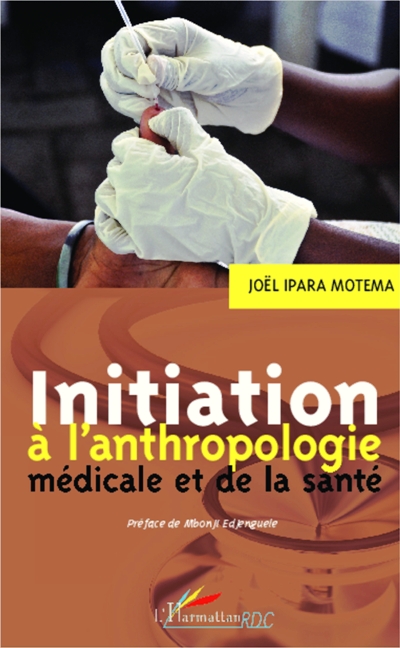 JOËL IPARA MOTEMA

Initiation
à l'anthropologie
médicale et de la santé

Préface de Mbonji Edjenguele

L'Harmattan RDC